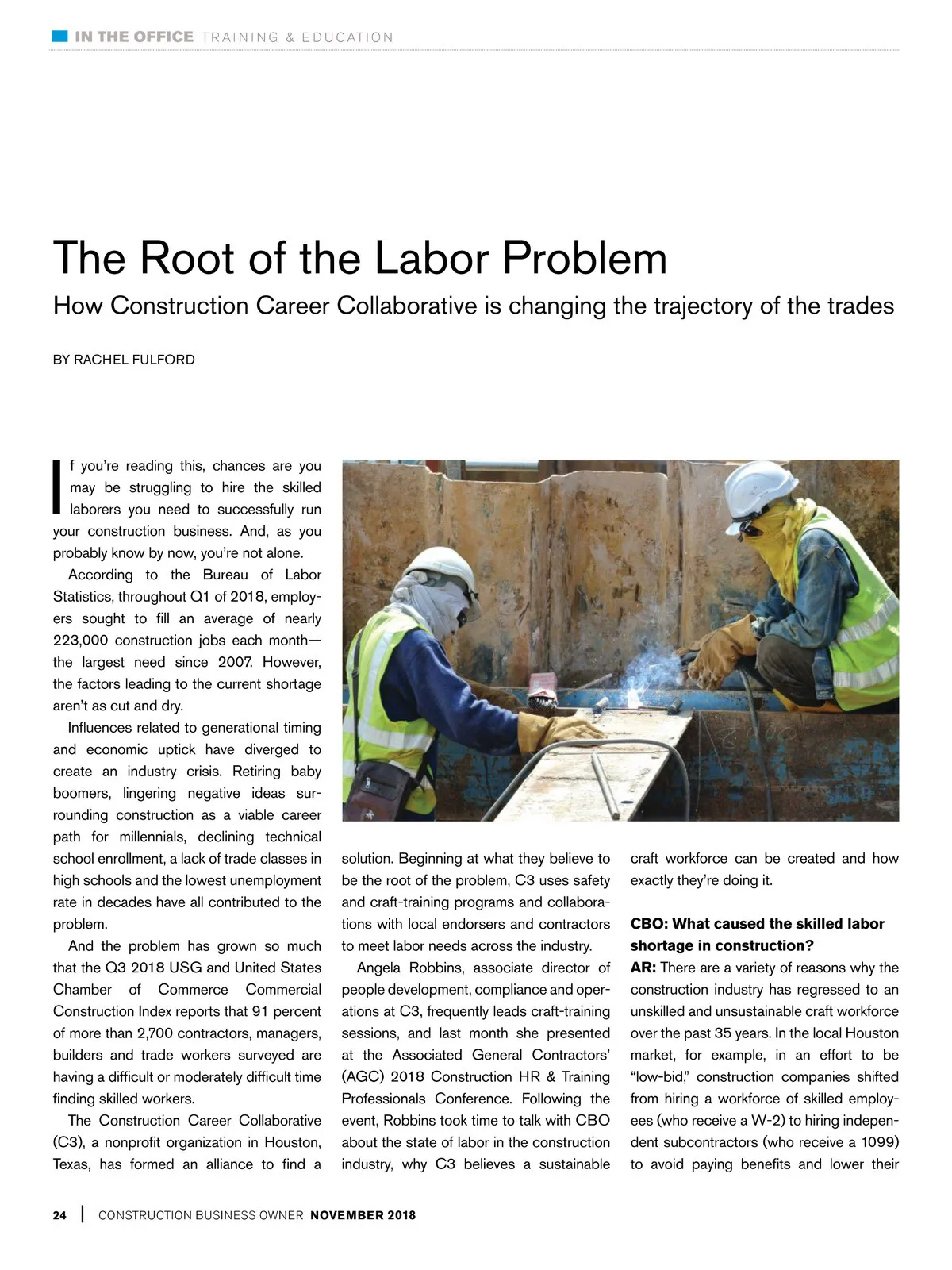 IN THE OFFICE TRAINING & EDUCATION

The Root of the Labor Problem

How Construction Career Collaborative is changing the trajectory of the trades

BY RACHEL FULFORD

If you're reading this, chances are you may be struggling to hire the skilled laborers you need to successfully run your construction business. And, as you probably know by now, you're not alone.

According to the Bureau of Labor Statistics, throughout Q1 of 2018, employers sought to fill an average of nearly 223,000 construction jobs each month—the largest need since 2007. However, the factors leading to the current shortage aren't as cut and dry.

Influences related to generational timing and economic uptick have diverged to create an industry crisis. Retiring baby boomers, lingering negative ideas surrounding construction as a viable career path for millennials, declining technical school enrollment, a lack of trade classes in high schools and the lowest unemployment rate in decades have all contributed to the problem.

And the problem has grown so much that the Q3 2018 USG and United States Chamber of Commerce Commercial Construction Index reports that 91 percent of more than 2,700 contractors, managers, builders and trade workers surveyed are having a difficult or moderately difficult time finding skilled workers.

The Construction Career Collaborative (C3), a nonprofit organization in Houston, Texas, has formed an alliance to find a solution. Beginning at what they believe to be the root of the problem, C3 uses safety and craft-training programs and collaborations with local endorsers and contractors to meet labor needs across the industry.

Angela Robbins, associate director of people development, compliance and operations at C3, frequently leads craft-training sessions, and last month she presented at the Associated General Contractors' (AGC) 2018 Construction HR & Training Professionals Conference. Following the event, Robbins took time to talk with CBO about the state of labor in the construction industry, why C3 believes a sustainable craft workforce can be created and how exactly they're doing it.

CBO: What caused the skilled labor shortage in construction?

AR: There are a variety of reasons why the construction industry has regressed to an unskilled and unsustainable craft workforce over the past 35 years. In the local Houston market, for example, in an effort to be "low-bid," construction companies shifted from hiring a workforce of skilled employees (who receive a W-2) to hiring independent subcontractors (who receive a 1099) to avoid paying benefits and lower their

24 | CONSTRUCTION BUSINESS OWNER NOVEMBER 2018